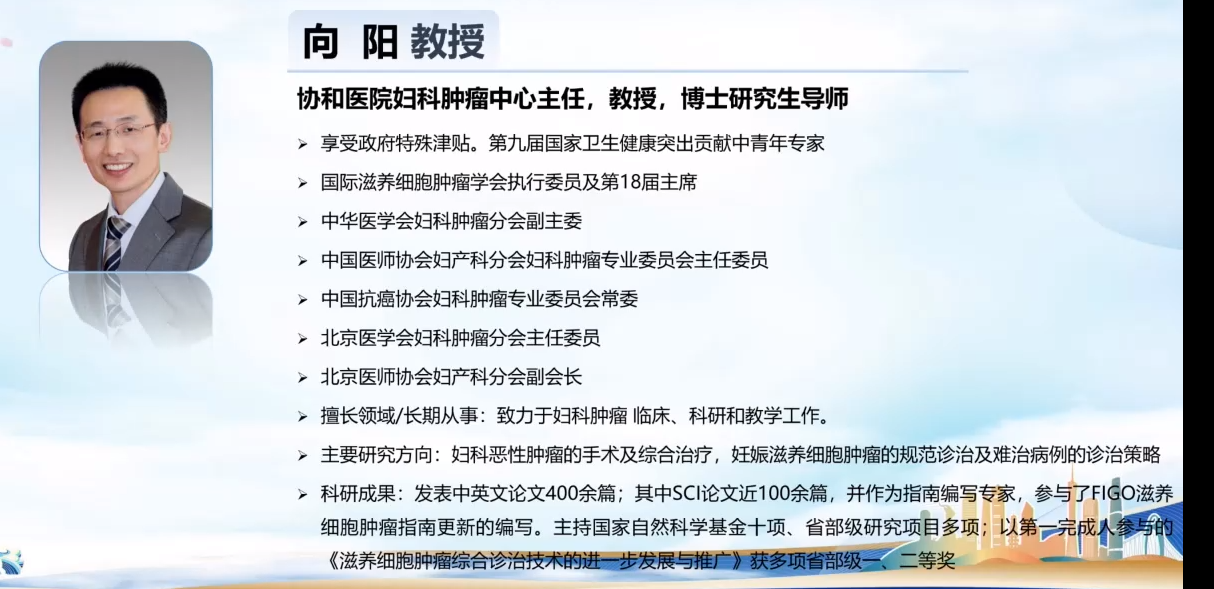 向 阳 教授

协和医院妇科肿瘤中心主任，教授，博士研究生导师

➢ 享受政府特殊津贴。第九届国家卫生健康突出贡献中青年专家
➢ 国际滋养细胞肿瘤学会执行委员及第18届主席
➢ 中华医学会妇科肿瘤分会副主委
➢ 中国医师协会妇产科分会妇科肿瘤专业委员会主任委员
➢ 中国抗癌协会妇科肿瘤专业委员会常委
➢ 北京医学会妇科肿瘤分会主任委员
➢ 北京医师协会妇产科分会副会长
➢ 擅长领域/长期从事：致力于妇科肿瘤 临床、科研和教学工作。
➢ 主要研究方向：妇科恶性肿瘤的手术及综合治疗，妊娠滋养细胞肿瘤的规范诊治及难治病例的诊治策略
➢ 科研成果：发表中英文论文400余篇；其中SCI论文近100余篇，并作为指南编写专家，参与了FIGO滋养细胞肿瘤指南更新的编写。主持国家自然科学基金十项、省部级研究项目多项；以第一完成人参与的《滋养细胞肿瘤综合诊治技术的进一步发展与推广》获多项省部级一、二等奖